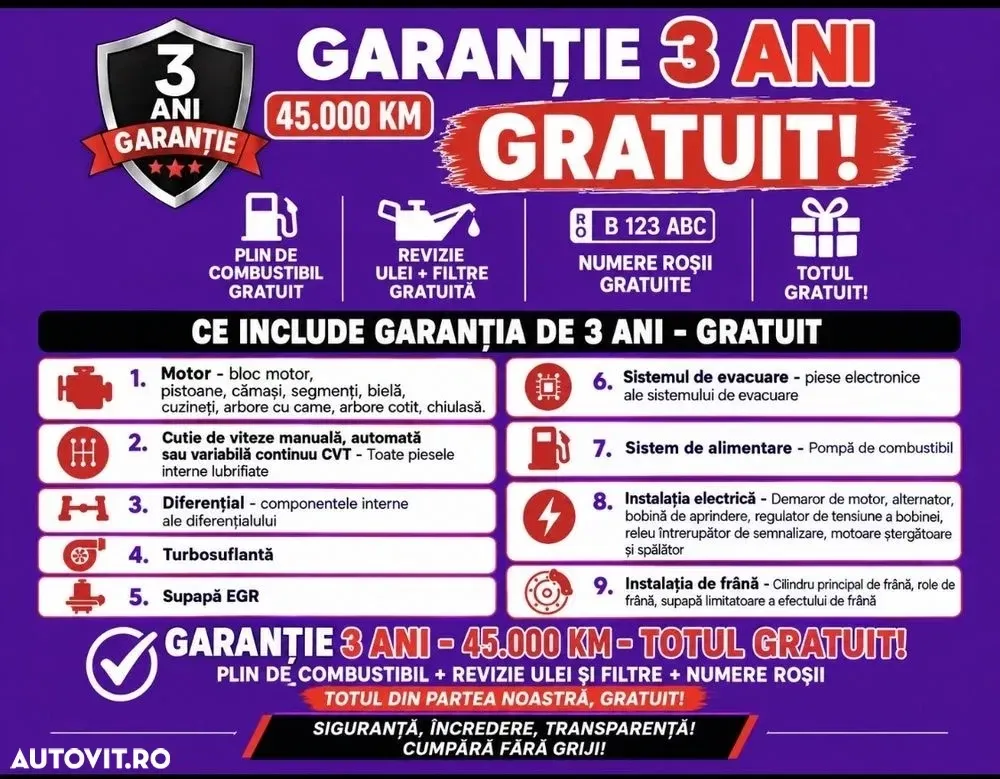 3 ANI GARANȚIE

GARANȚIE 3 ANI

45.000 KM

GRATUIT!

PLIN DE COMBUSTIBIL GRATUIT

REVIZIE ULEI + FILTRE GRATUITĂ

RO B 123 ABC

NUMERE ROȘII GRATUITE

TOTUL GRATUIT!

CE INCLUDE GARANȚIA DE 3 ANI - GRATUIT

1. Motor - bloc motor, pistoane, cămași, segmenți, bielă, cuzineți, arbore cu came, arbore cotit, chiulasă.

2. Cutie de viteze manuală, automată sau variabilă continuu CVT - Toate piesele interne lubrifiate

3. Diferențial - componentele interne ale diferențialului

4. Turbosuflantă

5. Supapă EGR

6. Sistemul de evacuare - piese electronice ale sistemului de evacuare

7. Sistem de alimentare - Pompă de combustibil

8. Instalația electrică - Demaror de motor, alternator, bobină de aprindere, regulator de tensiune a bobinei, releu întrerupător de semnalizare, motoare ștergătoare și spălător

9. Instalația de frână - Cilindru principal de frână, role de frână, supapă limitatoare a efectului de frână

GARANȚIE 3 ANI - 45.000 KM - TOTUL GRATUIT!

PLIN DE COMBUSTIBIL + REVIZIE ULEI ȘI FILTRE + NUMERE ROȘII

TOTUL DIN PARTEA NOASTRĂ, GRATUIT!

SIGURANȚĂ, ÎNCREDERE, TRANSPARENȚĂ!
CUMPĂRĂ FĂRĂ GRIJI!

AUTOVIT.RO